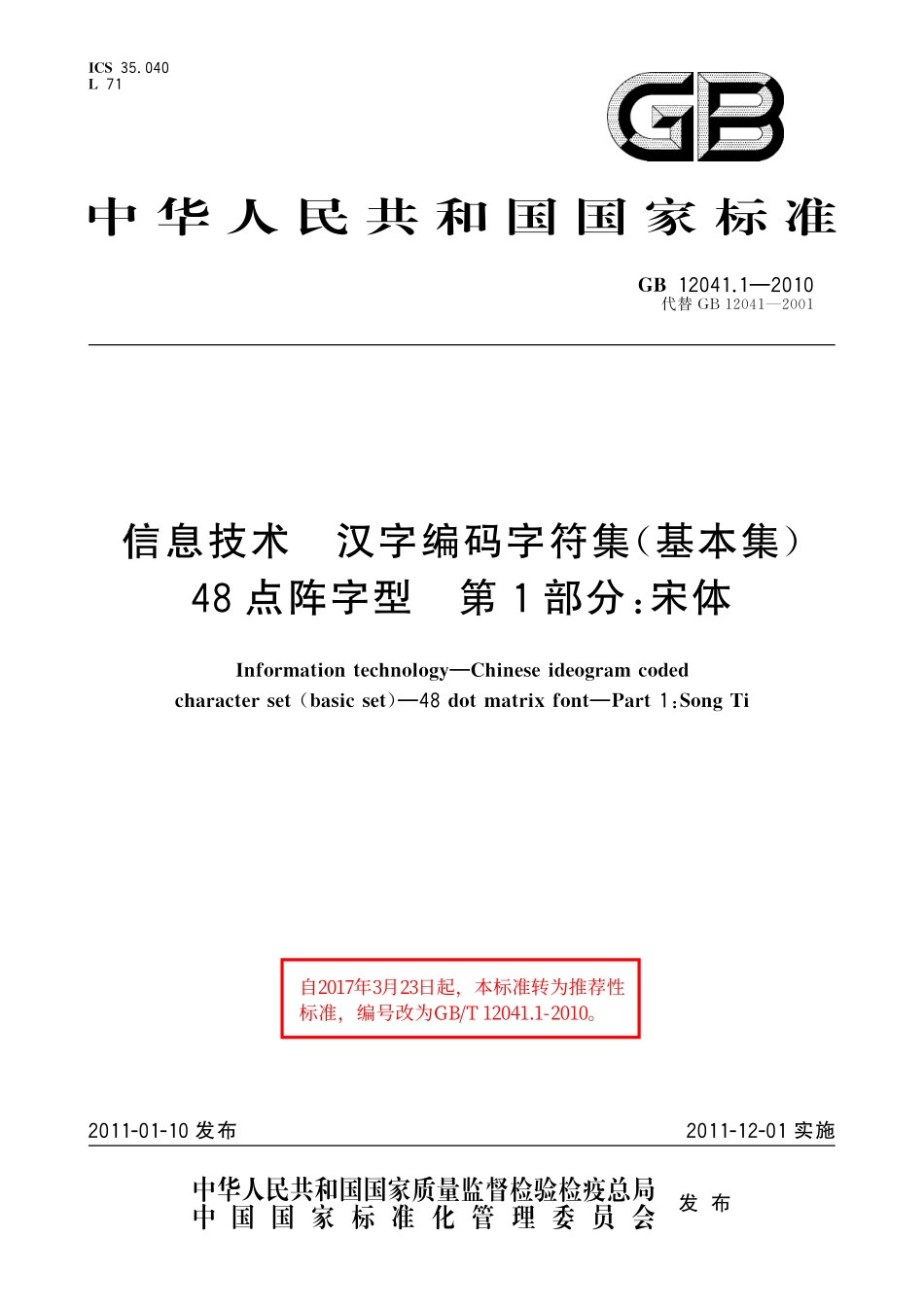 ICS 35.040
L 71

GB

中华人民共和国国家标准

GB 12041.1—2010
代替 GB 12041—2001

信息技术 汉字编码字符集(基本集)
48点阵字型 第1部分:宋体

Information technology—Chinese ideogram coded character set (basic set)—48 dot matrix font—Part 1:Song Ti

自2017年3月23日起，本标准转为推荐性标准，编号改为GB/T 12041.1-2010。

2011-01-10 发布

2011-12-01 实施

中华人民共和国国家质量监督检验检疫总局
中国国家标准化管理委员会
发布